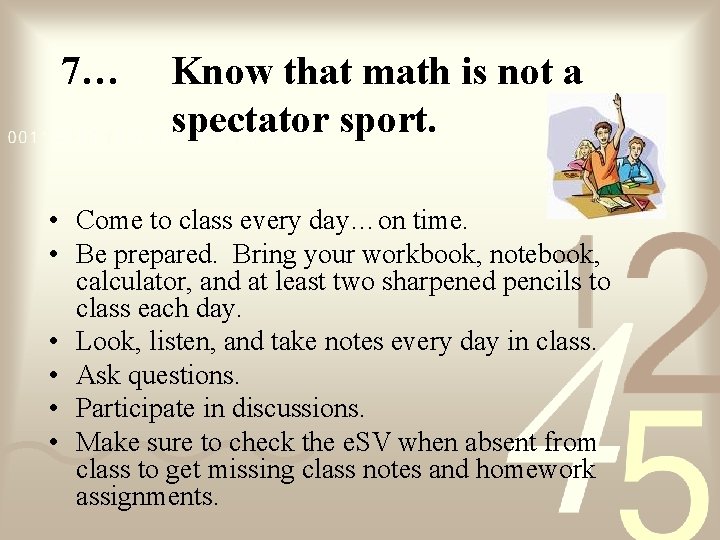 7… Know that math is not a spectator sport.

001

• Come to class every day…on time.
• Be prepared. Bring your workbook, notebook, calculator, and at least two sharpened pencils to class each day.
• Look, listen, and take notes every day in class.
• Ask questions.
• Participate in discussions.
• Make sure to check the eSV when absent from class to get missing class notes and homework assignments.

1 2 4 5